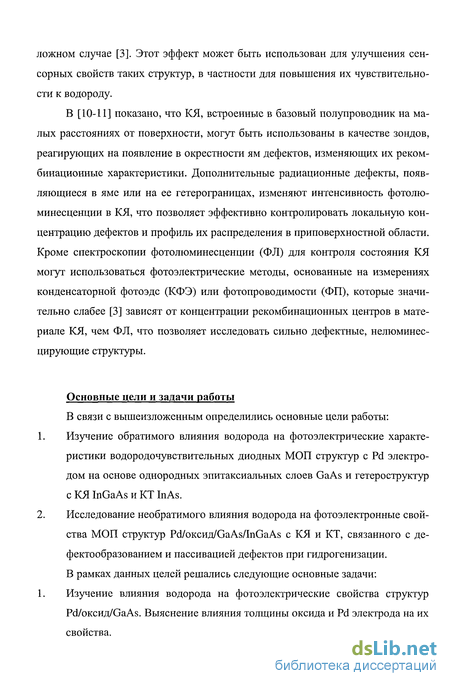 ложном случае [3]. Этот эффект может быть использован для улучшения сенсорных свойств таких структур, в частности для повышения их чувствительности к водороду.

В [10-11] показано, что КЯ, встроенные в базовый полупроводник на малых расстояниях от поверхности, могут быть использованы в качестве зондов, реагирующих на появление в окрестности ям дефектов, изменяющих их рекомбинационные характеристики. Дополнительные радиационные дефекты, появляющиеся в яме или на ее гетерограницах, изменяют интенсивность фотолюминесценции в КЯ, что позволяет эффективно контролировать локальную концентрацию дефектов и профиль их распределения в приповерхностной области. Кроме спектроскопии фотолюминесценции (ФЛ) для контроля состояния КЯ могут использоваться фотоэлектрические методы, основанные на измерениях конденсаторной фотоэдс (КФЭ) или фотопроводимости (ФП), которые значительно слабее [3] зависят от концентрации рекомбинационных центров в материале КЯ, чем ФЛ, что позволяет исследовать сильно дефектные, нелюминесцирующие структуры.

Основные цели и задачи работы

В связи с вышеизложенным определились основные цели работы:

1. Изучение обратимого влияния водорода на фотоэлектрические характеристики водородочувствительных диодных МОП структур с Pd электродом на основе однородных эпитаксиальных слоев GaAs и гетероструктур с КЯ InGaAs и КТ InAs.

2. Исследование необратимого влияния водорода на фотоэлектронные свойства МОП структур Pd/оксид/GaAs/InGaAs с КЯ и КТ, связанного с дефектообразованием и пассивацией дефектов при гидрогенизации.

В рамках данных целей решались следующие основные задачи:

1. Изучение влияния водорода на фотоэлектрические свойства структур Pd/оксид/GaAs. Выяснение влияния толщины оксида и Pd электрода на их свойства.

dsLib.net
библиотека диссертаций